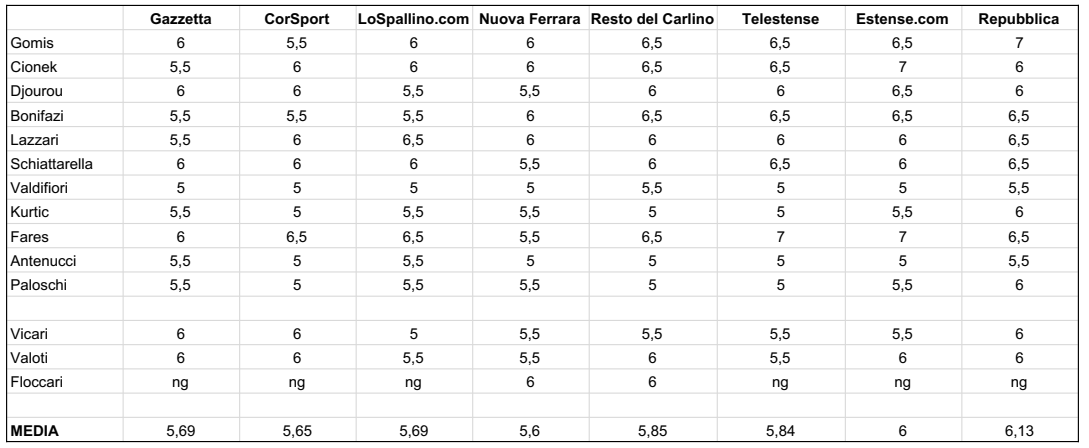 | | Gazzetta | CorSport | LoSpallino.com | Nuova Ferrara | Resto del Carlino | Telestense | Estense.com | Repubblica |
|---|---|---|---|---|---|---|---|---|
| Gomis | 6 | 5,5 | 6 | 6 | 6,5 | 6,5 | 6,5 | 7 |
| Cionek | 5,5 | 6 | 6 | 6 | 6,5 | 6,5 | 7 | 6 |
| Djourou | 6 | 6 | 5,5 | 5,5 | 6 | 6 | 6,5 | 6 |
| Bonifazi | 5,5 | 5,5 | 5,5 | 6 | 6,5 | 6,5 | 6,5 | 6,5 |
| Lazzari | 5,5 | 6 | 6,5 | 6 | 6 | 6 | 6 | 6,5 |
| Schiattarella | 6 | 6 | 6 | 5,5 | 6 | 6,5 | 6 | 6,5 |
| Valdifiori | 5 | 5 | 5 | 5 | 5,5 | 5 | 5 | 5,5 |
| Kurtic | 5,5 | 5 | 5,5 | 5,5 | 5 | 5 | 5,5 | 6 |
| Fares | 6 | 6,5 | 6,5 | 5,5 | 6,5 | 7 | 7 | 6,5 |
| Antenucci | 5,5 | 5 | 5,5 | 5 | 5 | 5 | 5 | 5,5 |
| Paloschi | 5,5 | 5 | 5,5 | 5,5 | 5 | 5 | 5,5 | 6 |
| | | | | | | | | |
| Vicari | 6 | 6 | 5 | 5,5 | 5,5 | 5,5 | 5,5 | 6 |
| Valoti | 6 | 6 | 5,5 | 5,5 | 6 | 5,5 | 6 | 6 |
| Floccari | ng | ng | ng | 6 | 6 | ng | ng | ng |
| | | | | | | | | |
| MEDIA | 5,69 | 5,65 | 5,69 | 5,6 | 5,85 | 5,84 | 6 | 6,13 |